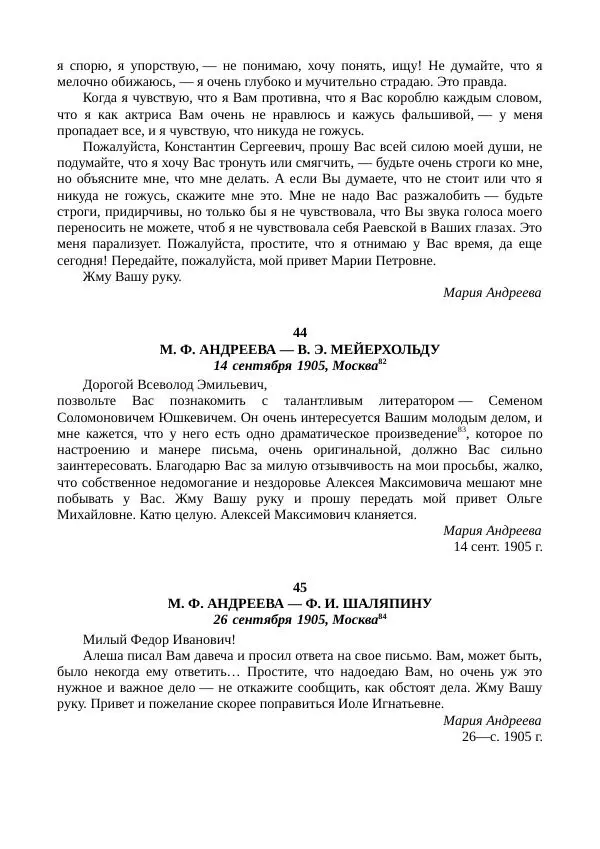 я спорю, я упорствую, — не понимаю, хочу понять, ищу! Не думайте, что я мелочно обижаюсь, — я очень глубоко и мучительно страдаю. Это правда.

Когда я чувствую, что я Вам противна, что я Вас короблю каждым словом, что я как актриса Вам очень не нравлюсь и кажусь фальшивой, — у меня пропадает все, и я чувствую, что никуда не гожусь.

Пожалуйста, Константин Сергеевич, прошу Вас всей силою моей души, не подумайте, что я хочу Вас тронуть или смягчить, — будьте очень строги ко мне, но объясните мне, что мне делать. А если Вы думаете, что не стоит или что я никуда не гожусь, скажите мне это. Мне не надо Вас разжалобить — будьте строги, придирчивы, но только бы я не чувствовала, что Вы звука голоса моего переносить не можете, чтоб я не чувствовала себя Раевской в Ваших глазах. Это меня парализует. Пожалуйста, простите, что я отнимаю у Вас время, да еще сегодня! Передайте, пожалуйста, мой привет Марии Петровне.

Жму Вашу руку.

Мария Андреева

44
М. Ф. АНДРЕЕВА — В. Э. МЕЙЕРХОЛЬДУ
14 сентября 1905, Москва$^{82}$

Дорогой Всеволод Эмильевич,

позвольте Вас познакомить с талантливым литератором — Семеном Соломоновичем Юшкевичем. Он очень интересуется Вашим молодым делом, и мне кажется, что у него есть одно драматическое произведение$^{83}$, которое по настроению и манере письма, очень оригинальной, должно Вас сильно заинтересовать. Благодарю Вас за милую отзывчивость на мои просьбы, жалко, что собственное недомогание и нездоровье Алексея Максимовича мешают мне побывать у Вас. Жму Вашу руку и прошу передать мой привет Ольге Михайловне. Катю целую. Алексей Максимович кланяется.

Мария Андреева
14 сент. 1905 г.

45
М. Ф. АНДРЕЕВА — Ф. И. ШАЛЯПИНУ
26 сентября 1905, Москва$^{84}$

Милый Федор Иванович!

Алеша писал Вам давеча и просил ответа на свое письмо. Вам, может быть, было некогда ему ответить… Простите, что надоедаю Вам, но очень уж это нужное и важное дело — не откажите сообщить, как обстоят дела. Жму Вашу руку. Привет и пожелание скорее поправиться Иоле Игнатьевне.

Мария Андреева
26—с. 1905 г.